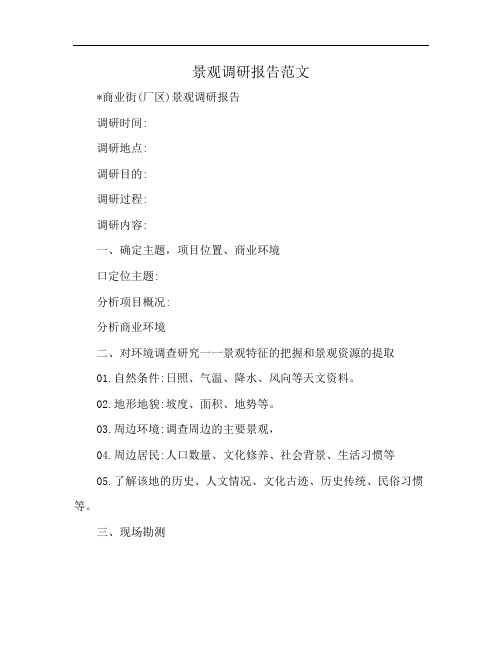 景观调研报告范文

*商业街(厂区)景观调研报告

调研时间:

调研地点:

调研目的:

调研过程:

调研内容:

一、确定主题，项目位置、商业环境

口定位主题:

分析项目概况:

分析商业环境

二、对环境调查研究一一景观特征的把握和景观资源的提取

01.自然条件:日照、气温、降水、风向等天文资料。

02.地形地貌:坡度、面积、地势等。

03.周边环境:调查周边的主要景观，

04.周边居民:人口数量、文化修养、社会背景、生活习惯等

05.了解该地的历史、人文情况、文化古迹、历史传统、民俗习惯等。

三、现场勘测